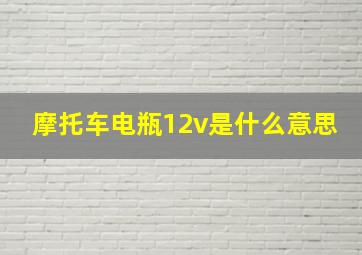 摩托车电瓶12v是什么意思